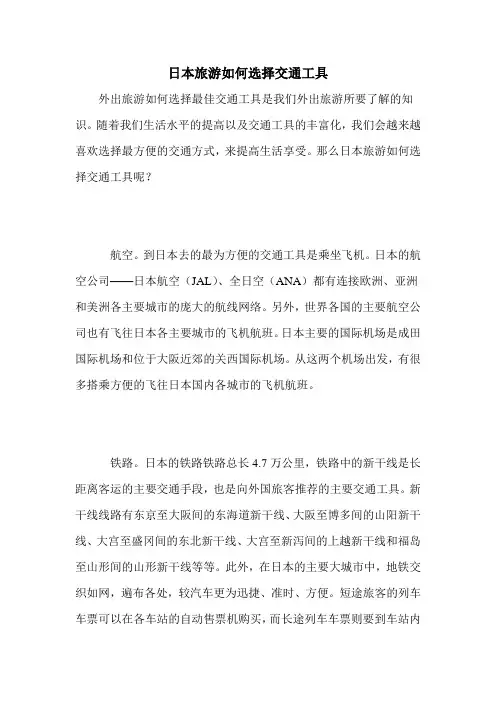 日本旅游如何选择交通工具

外出旅游如何选择最佳交通工具是我们外出旅游所要了解的知识。随着我们生活水平的提高以及交通工具的丰富化，我们会越来越喜欢选择最方便的交通方式，来提高生活享受。那么日本旅游如何选择交通工具呢？

航空。到日本去的最为方便的交通工具是乘坐飞机。日本的航空公司——日本航空（JAL）、全日空（ANA）都有连接欧洲、亚洲和美洲各主要城市的庞大的航线网络。另外，世界各国的主要航空公司也有飞往日本各主要城市的飞机航班。日本主要的国际机场是成田国际机场和位于大阪近郊的关西国际机场。从这两个机场出发，有很多搭乘方便的飞往日本国内各城市的飞机航班。

铁路。日本的铁路铁路总长 4.7 万公里，铁路中的新干线是长距离客运的主要交通手段，也是向外国旅客推荐的主要交通工具。新干线线路有东京至大阪间的东海道新干线、大阪至博多间的山阳新干线、大宫至盛冈间的东北新干线、大宫至新泻间的上越新干线和福岛至山形间的山形新干线等等。此外，在日本的主要大城市中，地铁交织如网，遍布各处，较汽车更为迅捷、准时、方便。短途旅客的列车车票可以在各车站的自动售票机购买，而长途列车车票则要到车站内